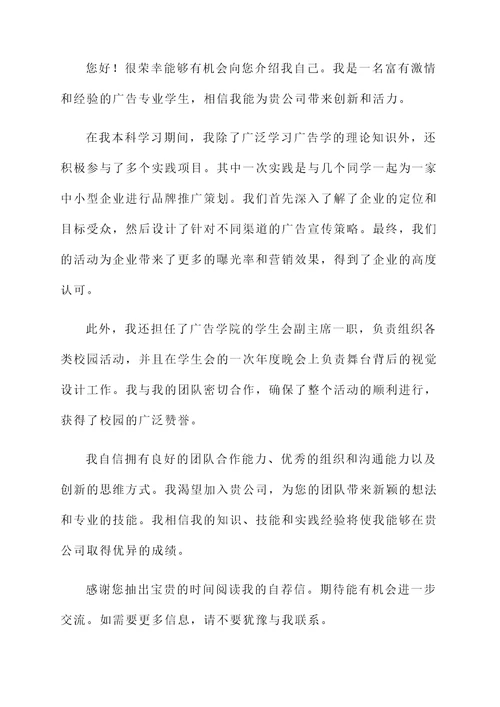 您好！很荣幸能够有机会向您介绍我自己。我是一名富有激情和经验的广告专业学生，相信我能为贵公司带来创新和活力。

在我本科学习期间，我除了广泛学习广告学的理论知识外，还积极参与了多个实践项目。其中一次实践是与几个同学一起为一家中小型企业进行品牌推广策划。我们首先深入了解了企业的定位和目标受众，然后设计了针对不同渠道的广告宣传策略。最终，我们的活动为企业带来了更多的曝光率和营销效果，得到了企业的高度认可。

此外，我还担任了广告学院的学生会副主席一职，负责组织各类校园活动，并且在学生会的一次年度晚会上负责舞台背后的视觉设计工作。我与我的团队密切合作，确保了整个活动的顺利进行，获得了校园的广泛赞誉。

我自信拥有良好的团队合作能力、优秀的组织和沟通能力以及创新的思维方式。我渴望加入贵公司，为您的团队带来新颖的想法和专业的技能。我相信我的知识、技能和实践经验将使我能够在贵公司取得优异的成绩。

感谢您抽出宝贵的时间阅读我的自荐信。期待能有机会进一步交流。如需要更多信息，请不要犹豫与我联系。